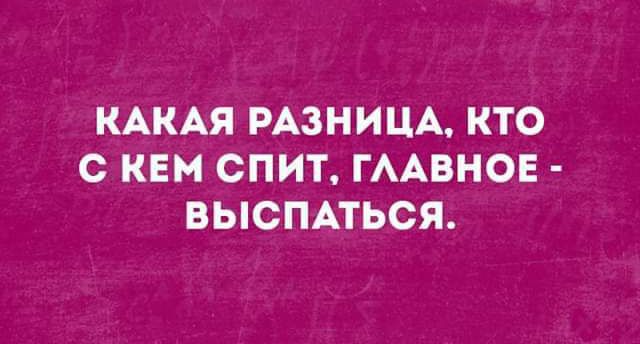 КАКАЯ РАЗНИЦА, КТО С КЕМ СПИТ, ГЛАВНОЕ - ВЫСПАТЬСЯ.